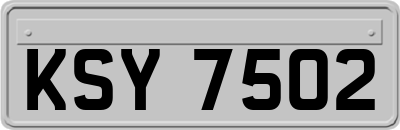 KSY 7502